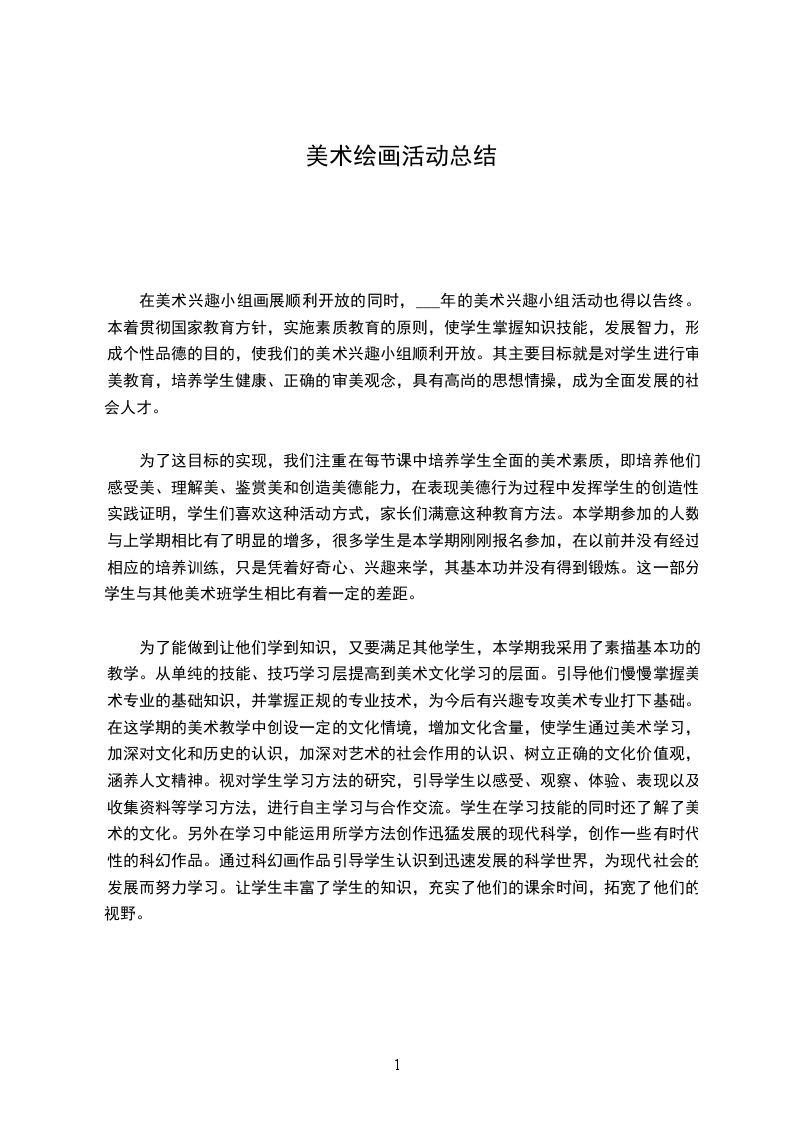 美术绘画活动总结

在美术兴趣小组画展顺利开放的同时，___年的美术兴趣小组活动也得以告终。本着贯彻国家教育方针，实施素质教育的原则，使学生掌握知识技能，发展智力，形成个性品德的目的，使我们的美术兴趣小组顺利开放。其主要目标就是对学生进行审美教育，培养学生健康、正确的审美观念，具有高尚的思想情操，成为全面发展的社会人才。

为了这目标的实现，我们注重在每节课中培养学生全面的美术素质，即培养他们感受美、理解美、鉴赏美和创造美德能力，在表现美德行为过程中发挥学生的创造性实践证明，学生们喜欢这种活动方式，家长们满意这种教育方法。本学期参加的人数与上学期相比有了明显的增多，很多学生是本学期刚刚报名参加，在以前并没有经过相应的培养训练，只是凭着好奇心、兴趣来学，其基本功并没有得到锻炼。这一部分学生与其他美术班学生相比有着一定的差距。

为了能做到让他们学到知识，又要满足其他学生，本学期我采用了素描基本功的教学。从单纯的技能、技巧学习层提高到美术文化学习的层面。引导他们慢慢掌握美术专业的基础知识，并掌握正规的专业技术，为今后有兴趣专攻美术专业打下基础。在这学期的美术教学中创设一定的文化情境，增加文化含量，使学生通过美术学习，加深对文化和历史的认识，加深对艺术的社会作用的认识、树立正确的文化价值观，涵养人文精神。视对学生学习方法的研究，引导学生以感受、观察、体验、表现以及收集资料等学习方法，进行自主学习与合作交流。学生在学习技能的同时还了解了美术的文化。另外在学习中能运用所学方法创作迅猛发展的现代科学，创作一些有时代性的科幻作品。通过科幻画作品引导学生认识到迅速发展的科学世界，为现代社会的发展而努力学习。让学生丰富了学生的知识，充实了他们的课余时间，拓宽了他们的视野。

1